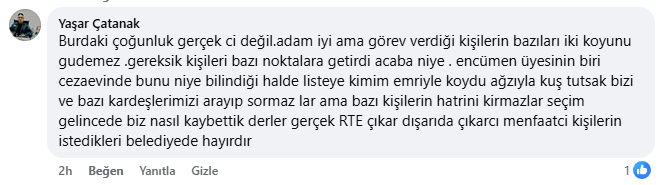 Yaşar Çatanak

Burdaki çoğunluk gerçek ci değil.adam iyi ama görev verdiği kişilerin bazıları iki koyunu gudemez .gereksik kişileri bazı noktalara getirdi acaba niye . encümen üyesinin biri cezaevinde bunu niye bilindiği halde listeye kimim emriyle koydu ağzıyla kuş tutsak bizi ve bazı kardeşlerimizi arayıp sormaz lar ama bazı kişilerin hatrini kirmazlar seçim gelincede biz nasıl kaybettik derler gerçek RTE çıkar dışarıda çıkarcı menfaatci kişilerin istedikleri belediyede hayırdır

2h Beğen Yanıtla Gizle

1